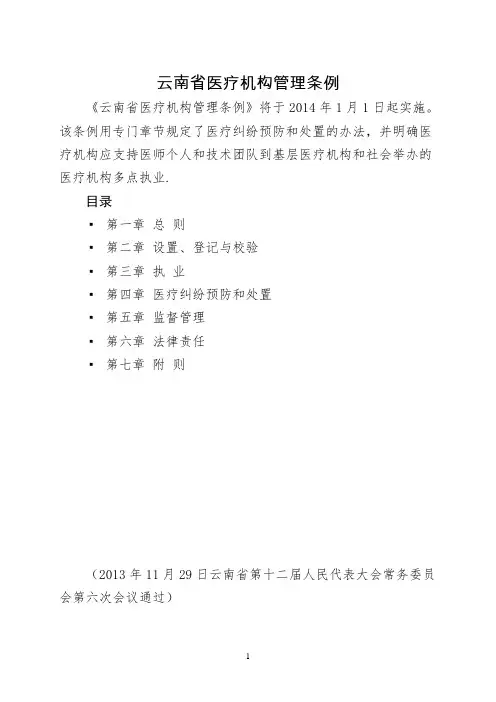 云南省医疗机构管理条例

《云南省医疗机构管理条例》将于 2014 年 1 月 1 日起实施。该条例用专门章节规定了医疗纠纷预防和处置的办法，并明确医疗机构应支持医师个人和技术团队到基层医疗机构和社会举办的医疗机构多点执业.

目录

▪ 第一章 总 则
▪ 第二章 设置、登记与校验
▪ 第三章 执 业
▪ 第四章 医疗纠纷预防和处置
▪ 第五章 监督管理
▪ 第六章 法律责任
▪ 第七章 附 则

（2013 年 11 月 29 日云南省第十二届人民代表大会常务委员会第六次会议通过）

1